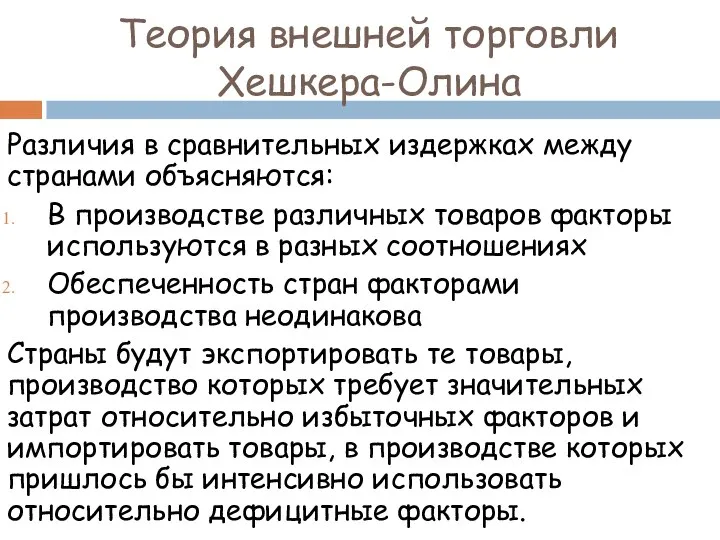 Теория внешней торговли Хешкера-Олина

Различия в сравнительных издержках между странами объясняются:

1. В производстве различных товаров факторы используются в разных соотношениях
2. Обеспеченность стран факторами производства неодинакова

Страны будут экспортировать те товары, производство которых требует значительных затрат относительно избыточных факторов и импортировать товары, в производстве которых пришлось бы интенсивно использовать относительно дефицитные факторы.